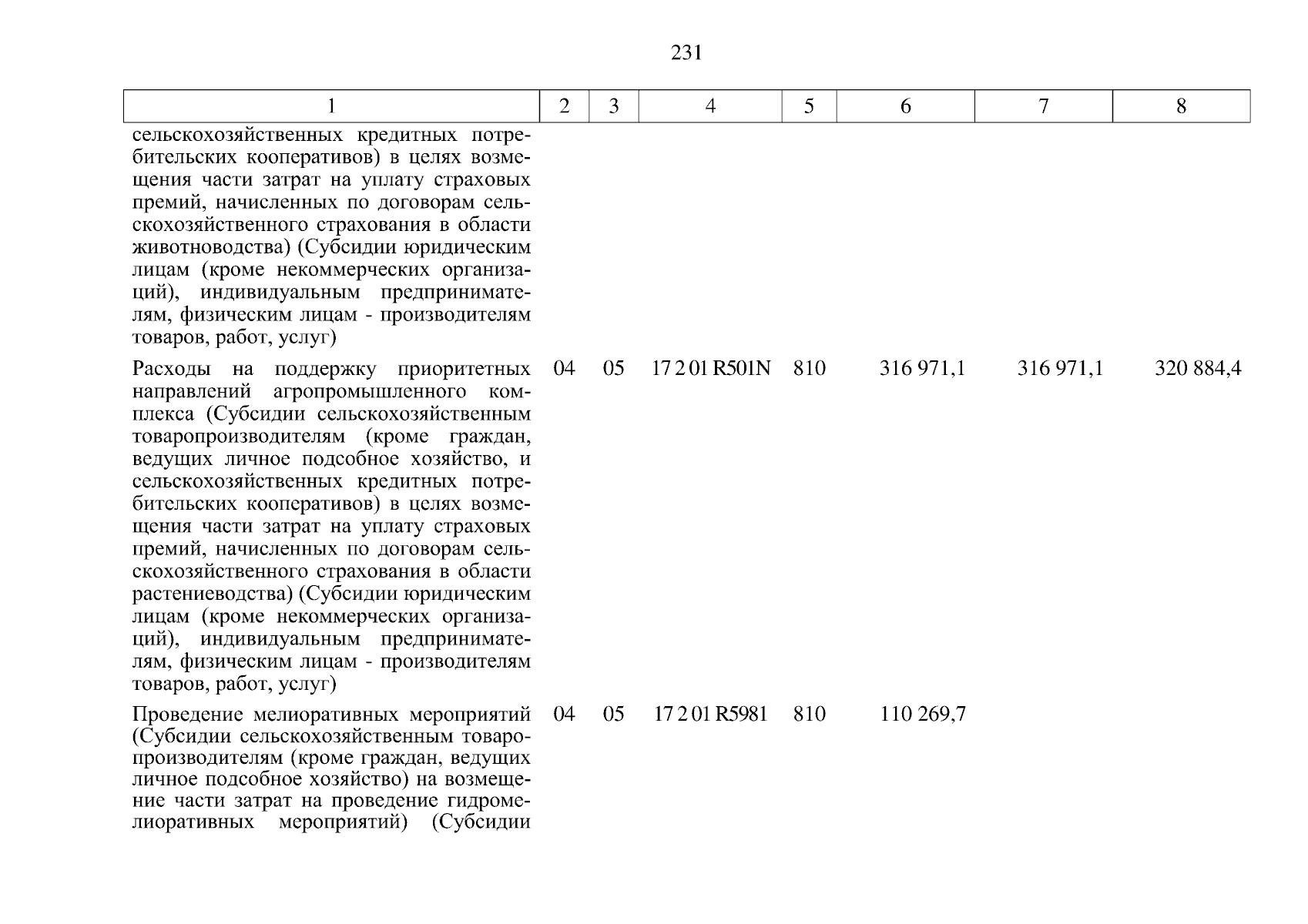 231

| 1 | 2 | 3 | 4 | 5 | 6 | 7 | 8 |
|---|---|---|---|---|---|---|---|
| сельскохозяйственных кредитных потребительских кооперативов) в целях возмещения части затрат на уплату страховых премий, начисленных по договорам сельскохозяйственного страхования в области животноводства) (Субсидии юридическим лицам (кроме некоммерческих организаций), индивидуальным предпринимателям, физическим лицам - производителям товаров, работ, услуг) | | | | | | | |
| Расходы на поддержку приоритетных направлений агропромышленного комплекса (Субсидии сельскохозяйственным товаропроизводителям (кроме граждан, ведущих личное подсобное хозяйство, и сельскохозяйственных кредитных потребительских кооперативов) в целях возмещения части затрат на уплату страховых премий, начисленных по договорам сельскохозяйственного страхования в области растениеводства) (Субсидии юридическим лицам (кроме некоммерческих организаций), индивидуальным предпринимателям, физическим лицам - производителям товаров, работ, услуг) | 04 | 05 | 17 2 01 R501N | 810 | 316 971,1 | 316 971,1 | 320 884,4 |
| Проведение мелиоративных мероприятий (Субсидии сельскохозяйственным товаропроизводителям (кроме граждан, ведущих личное подсобное хозяйство) на возмещение части затрат на проведение гидромелиоративных мероприятий) (Субсидии | 04 | 05 | 17 2 01 R5981 | 810 | 110 269,7 | | |